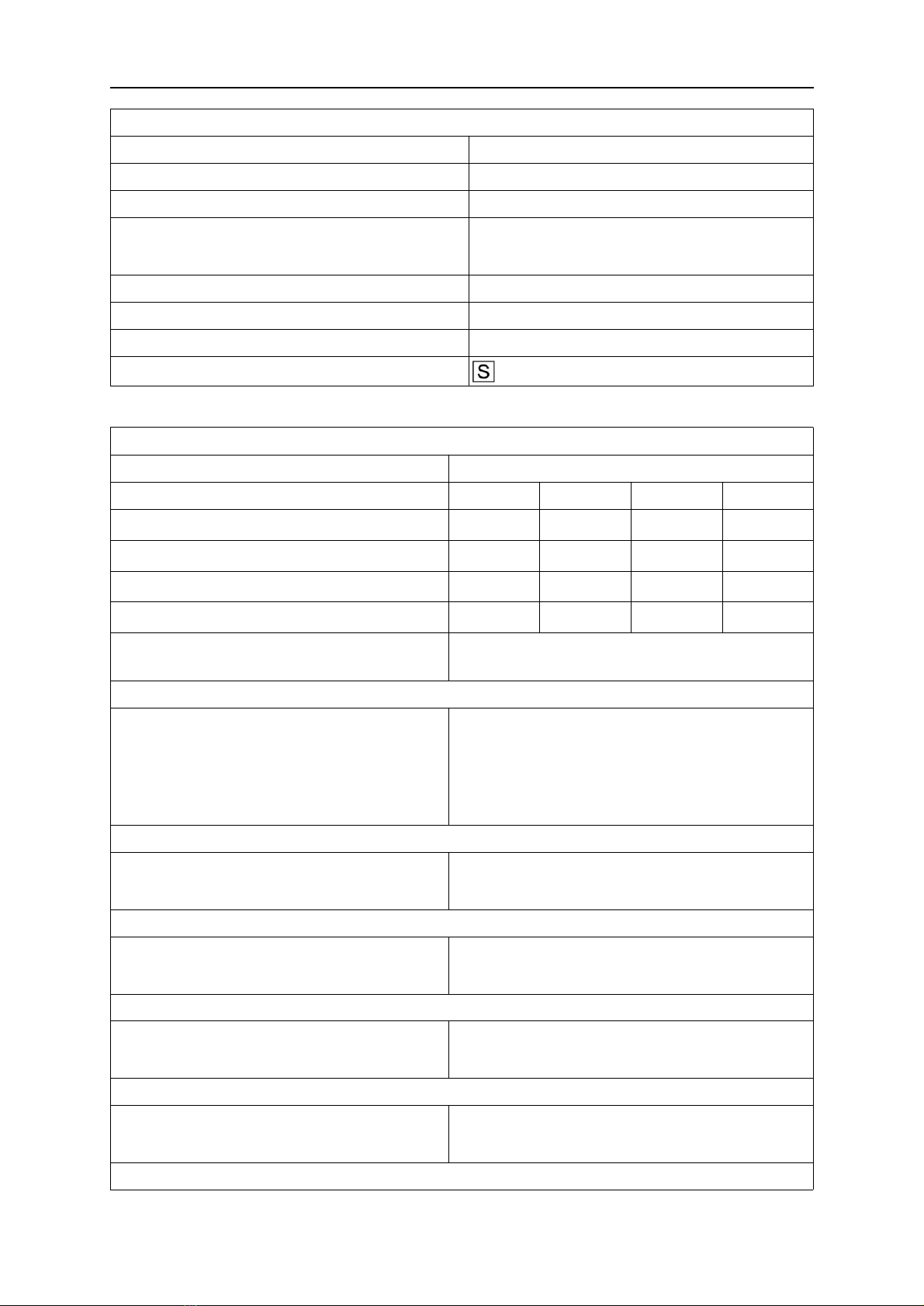 S